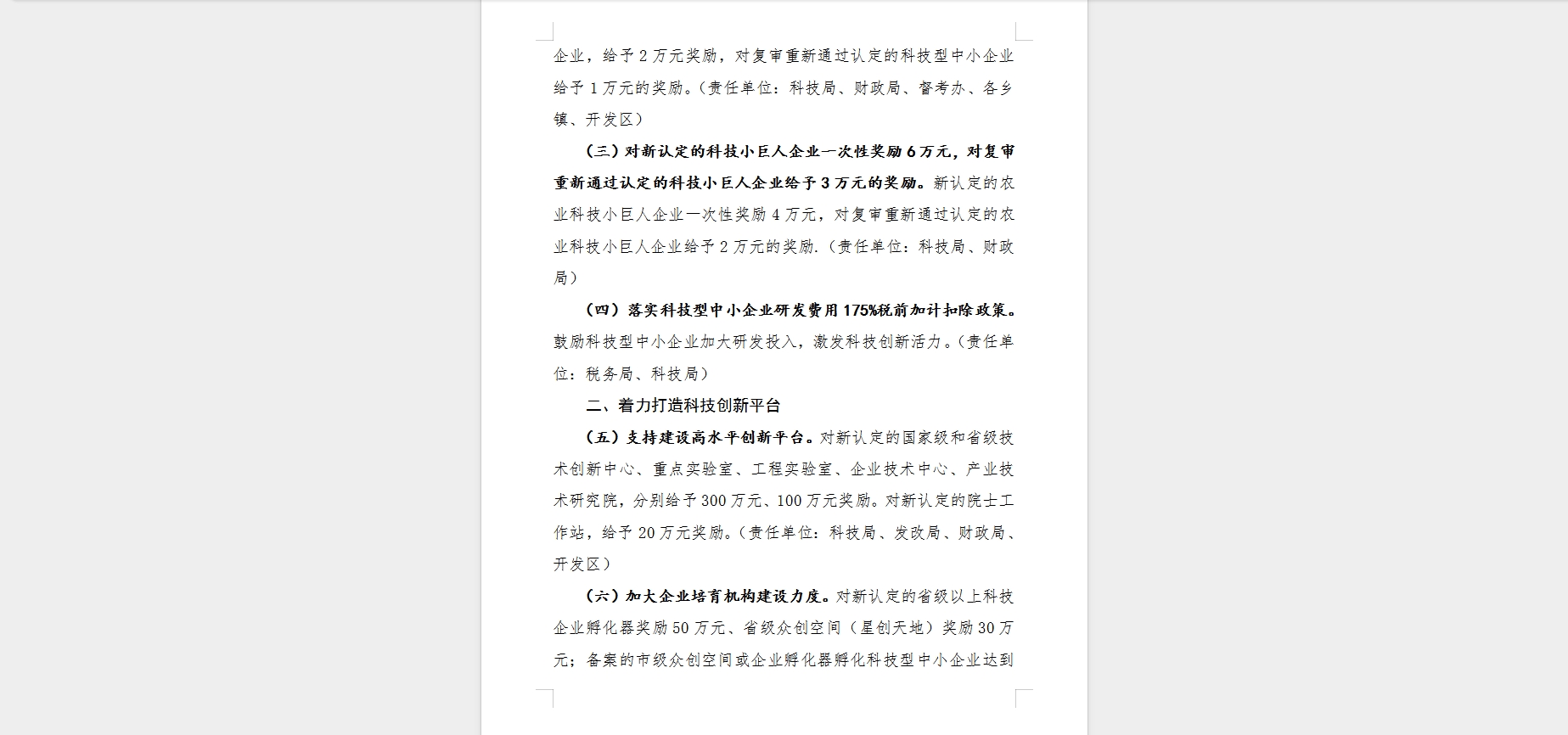 企业，给予2万元奖励，对复审重新通过认定的科技型中小企业给予1万元的奖励。（责任单位：科技局、财政局、督考办、各乡镇、开发区）

（三）对新认定的科技小巨人企业一次性奖励6万元，对复审重新通过认定的科技小巨人企业给予3万元的奖励。新认定的农业科技小巨人企业一次性奖励4万元，对复审重新通过认定的农业科技小巨人企业给予2万元的奖励.（责任单位：科技局、财政局）

（四）落实科技型中小企业研发费用175%税前加计扣除政策。鼓励科技型中小企业加大研发投入，激发科技创新活力。（责任单位：税务局、科技局）

二、着力打造科技创新平台

（五）支持建设高水平创新平台。对新认定的国家级和省级技术创新中心、重点实验室、工程实验室、企业技术中心、产业技术研究院，分别给予300万元、100万元奖励。对新认定的院士工作站，给予20万元奖励。（责任单位：科技局、发改局、财政局、开发区）

（六）加大企业培育机构建设力度。对新认定的省级以上科技企业孵化器奖励50万元、省级众创空间（星创天地）奖励30万元；备案的市级众创空间或企业孵化器孵化科技型中小企业达到